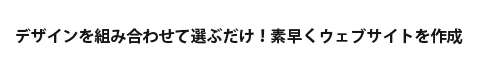 デザインを組み合わせて選ぶだけ！素早くウェブサイトを作成